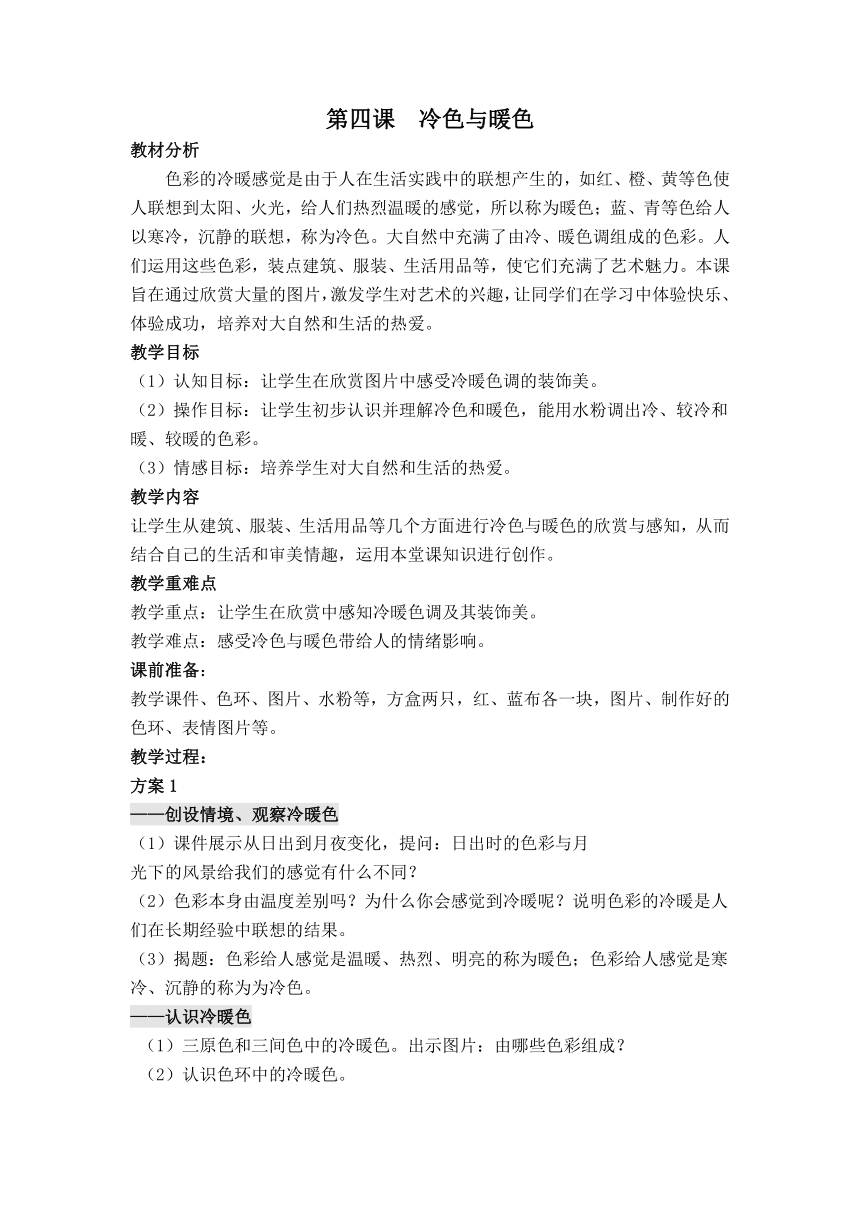 第四课　冷色与暖色

教材分析

色彩的冷暖感觉是由于人在生活实践中的联想产生的，如红、橙、黄等色使人联想到太阳、火光，给人们热烈温暖的感觉，所以称为暖色；蓝、青等色给人以寒冷，沉静的联想，称为冷色。大自然中充满了由冷、暖色调组成的色彩。人们运用这些色彩，装点建筑、服装、生活用品等，使它们充满了艺术魅力。本课旨在通过欣赏大量的图片，激发学生对艺术的兴趣，让同学们在学习中体验快乐、体验成功，培养对大自然和生活的热爱。

教学目标

（1）认知目标：让学生在欣赏图片中感受冷暖色调的装饰美。

（2）操作目标：让学生初步认识并理解冷色和暖色，能用水粉调出冷、较冷和暖、较暖的色彩。

（3）情感目标：培养学生对大自然和生活的热爱。

教学内容

让学生从建筑、服装、生活用品等几个方面进行冷色与暖色的欣赏与感知，从而结合自己的生活和审美情趣，运用本堂课知识进行创作。

教学重难点

教学重点：让学生在欣赏中感知冷暖色调及其装饰美。

教学难点：感受冷色与暖色带给人的情绪影响。

课前准备：

教学课件、色环、图片、水粉等，方盒两只，红、蓝布各一块，图片、制作好的色环、表情图片等。

教学过程：

方案 1

——创设情境、观察冷暖色

（1）课件展示从日出到月夜变化，提问：日出时的色彩与月光下的风景给我们的感觉有什么不同？

（2）色彩本身由温度差别吗？为什么你会感觉到冷暖呢？说明色彩的冷暖是人们在长期经验中联想的结果。

（3）揭题：色彩给人感觉是温暖、热烈、明亮的称为暖色；色彩给人感觉是寒冷、沉静的称为为冷色。

——认识冷暖色

（1）三原色和三间色中的冷暖色。出示图片：由哪些色彩组成？

（2）认识色环中的冷暖色。